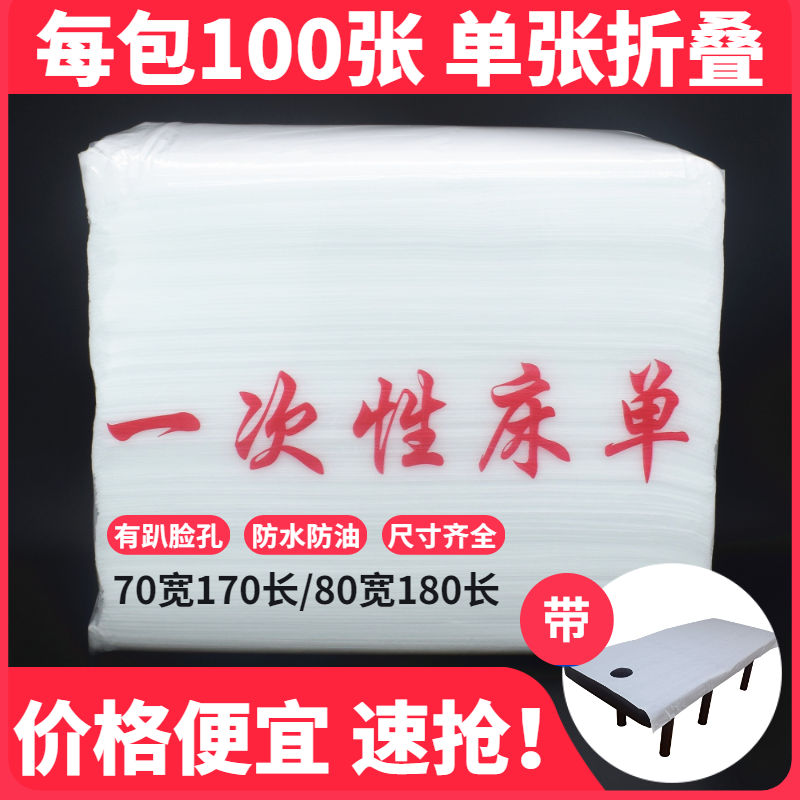 每包100张 单张折叠

一次性床单

有趴脸孔 防水防油 尺寸齐全

70宽170长/80宽180长

带

价格便宜 速抢！